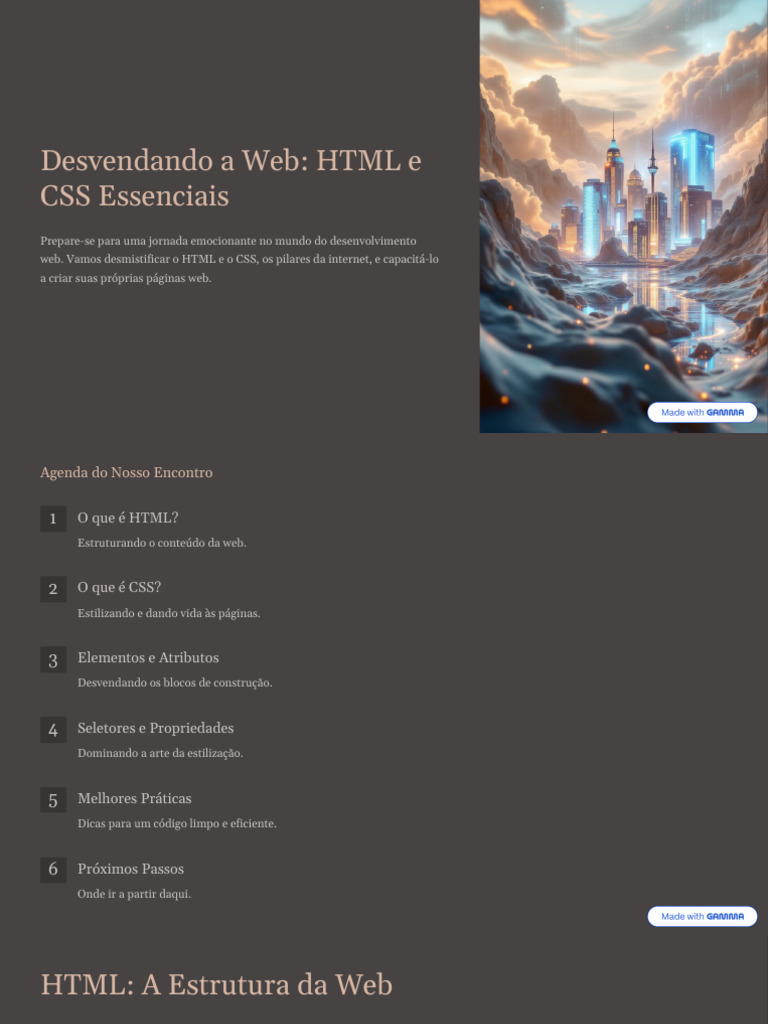 Desvendando a Web: HTML e CSS Essenciais

Prepare-se para uma jornada emocionante no mundo do desenvolvimento web. Vamos desmistificar o HTML e o CSS, os pilares da internet, e capacitá-lo a criar suas próprias páginas web.

Made with GAMMA

Agenda do Nosso Encontro

1 O que é HTML?
Estruturando o conteúdo da web.

2 O que é CSS?
Estilizando e dando vida às páginas.

3 Elementos e Atributos
Desvendando os blocos de construção.

4 Seletores e Propriedades
Dominando a arte da estilização.

5 Melhores Práticas
Dicas para um código limpo e eficiente.

6 Próximos Passos
Onde ir a partir daqui.

Made with GAMMA

HTML: A Estrutura da Web